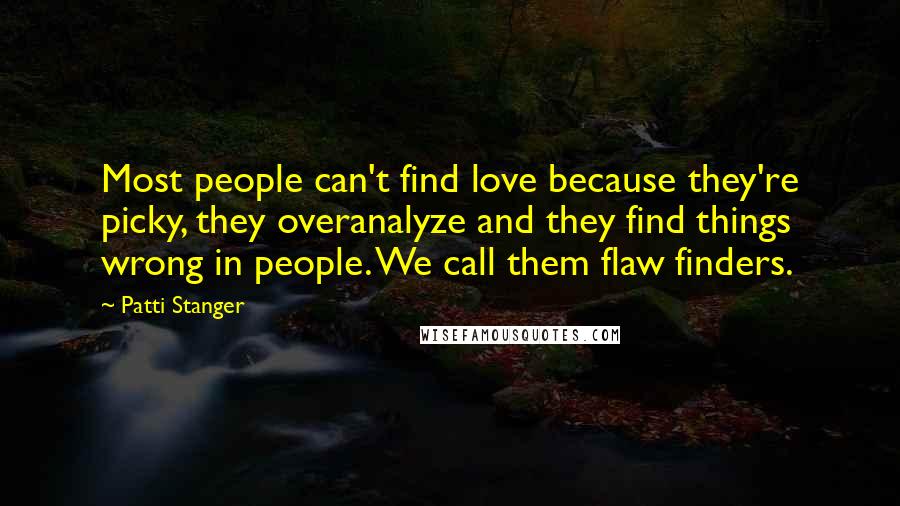 Most people can't find love because they're picky, they overanalyze and they find things wrong in people. We call them flaw finders.

~ Patti Stanger

WISEFAMOUSQUOTES.COM